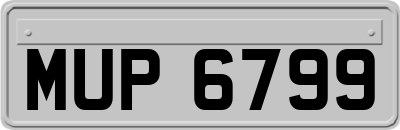 MUP 6799